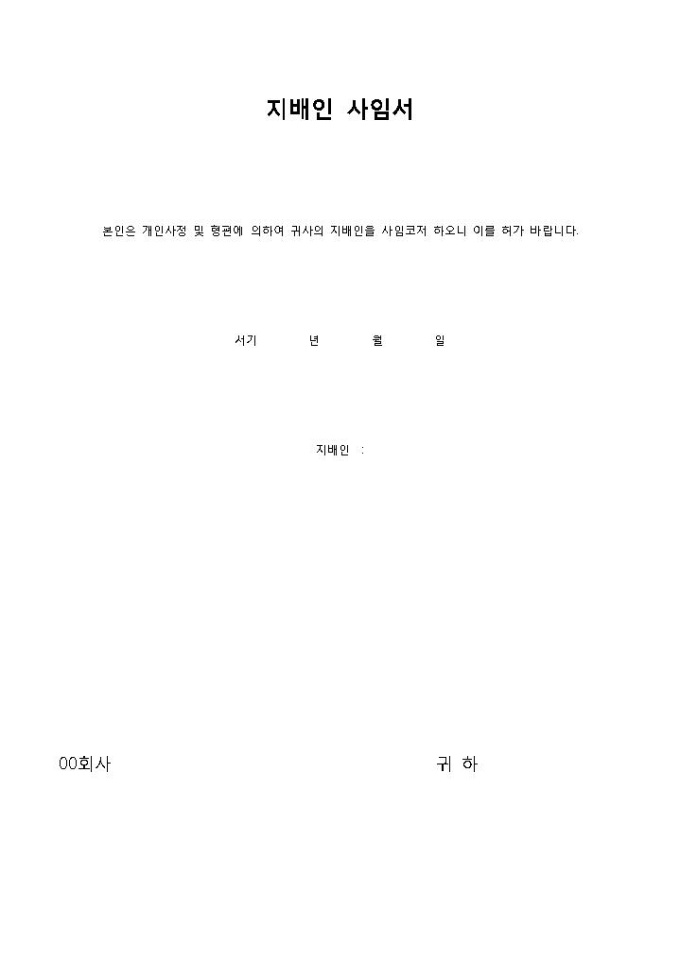 지배인 사임서

본인은 개인사정 및 형편에 의하여 귀사의 지배인을 사임코저 하오니 이를 허가 바랍니다.

서기 년 월 일

지배인 :

00회사 귀 하